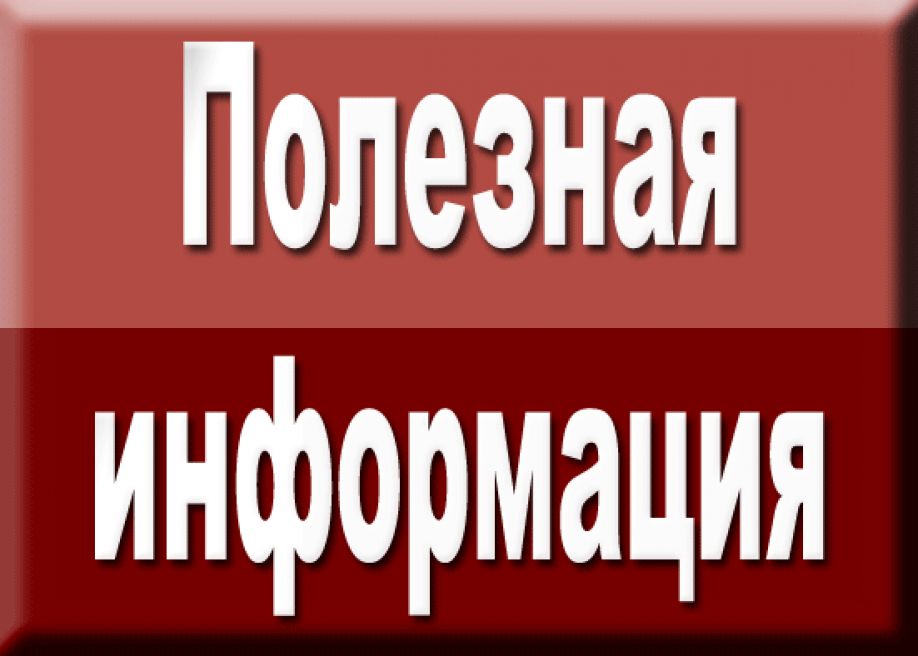 Полезная
информация